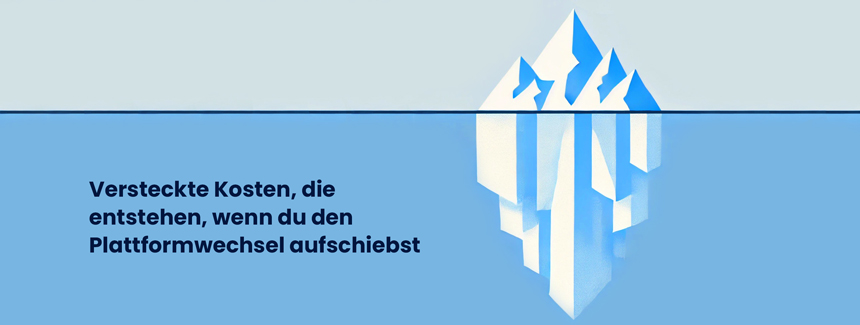 Versteckte Kosten, die entstehen, wenn du den Plattformwechsel aufschiebst